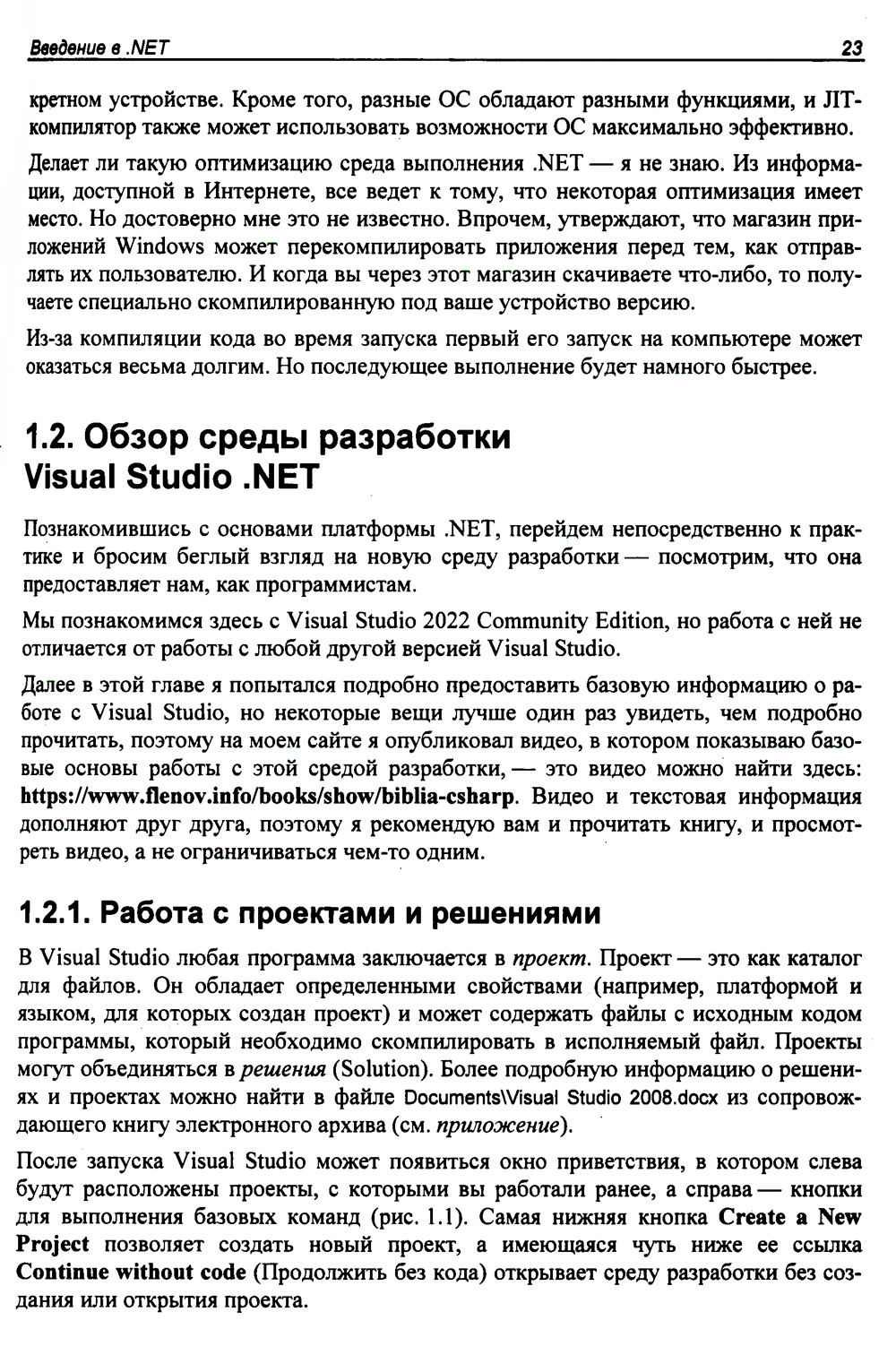 Введение в .NET 23

кретном устройстве. Кроме того, разные ОС обладают разными функциями, и JIT-компилятор также может использовать возможности ОС максимально эффективно.

Делает ли такую оптимизацию среда выполнения .NET — я не знаю. Из информации, доступной в Интернете, все ведет к тому, что некоторая оптимизация имеет место. Но достоверно мне это не известно. Впрочем, утверждают, что магазин приложений Windows может перекомпилировать приложения перед тем, как отправлять их пользователю. И когда вы через этот магазин скачиваете что-либо, то получаете специально скомпилированную под ваше устройство версию.

Из-за компиляции кода во время запуска первый его запуск на компьютере может оказаться весьма долгим. Но последующее выполнение будет намного быстрее.

1.2. Обзор среды разработки Visual Studio .NET

Познакомившись с основами платформы .NET, перейдем непосредственно к практике и бросим беглый взгляд на новую среду разработки — посмотрим, что она предоставляет нам, как программистам.

Мы познакомимся здесь с Visual Studio 2022 Community Edition, но работа с ней не отличается от работы с любой другой версией Visual Studio.

Далее в этой главе я попытался подробно предоставить базовую информацию о работе с Visual Studio, но некоторые вещи лучше один раз увидеть, чем подробно прочитать, поэтому на моем сайте я опубликовал видео, в котором показываю базовые основы работы с этой средой разработки, — это видео можно найти здесь: https://www.flenov.info/books/show/biblia-csharp. Видео и текстовая информация дополняют друг друга, поэтому я рекомендую вам и прочитать книгу, и просмотреть видео, а не ограничиваться чем-то одним.

1.2.1. Работа с проектами и решениями

В Visual Studio любая программа заключается в проект. Проект — это как каталог для файлов. Он обладает определенными свойствами (например, платформой и языком, для которых создан проект) и может содержать файлы с исходным кодом программы, который необходимо скомпилировать в исполняемый файл. Проекты могут объединяться в решения (Solution). Более подробную информацию о решениях и проектах можно найти в файле Documents\Visual Studio 2008.docx из сопровождающего книгу электронного архива (см. приложение).

После запуска Visual Studio может появиться окно приветствия, в котором слева будут расположены проекты, с которыми вы работали ранее, а справа — кнопки для выполнения базовых команд (рис. 1.1). Самая нижняя кнопка Create a New Project позволяет создать новый проект, а имеющаяся чуть ниже ее ссылка Continue without code (Продолжить без кода) открывает среду разработки без создания или открытия проекта.